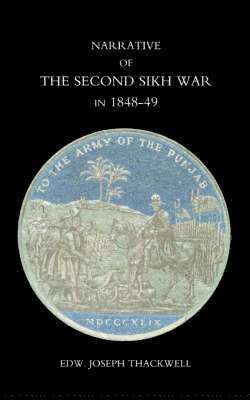 NARRATIVE
OF
THE SECOND SIKH WAR
IN 1848-49

TO THE ARMY OF THE PUNJAB

MDCCCXLIX

EDW. JOSEPH THACKWELL